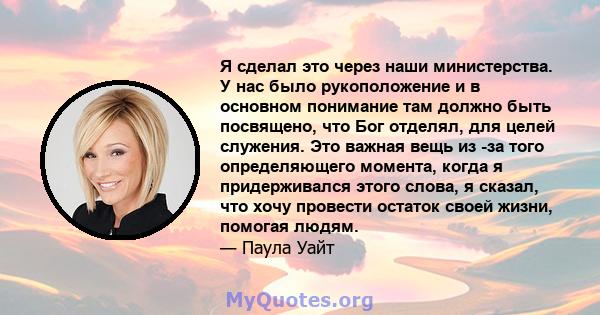 Я сделал это через наши министерства. У нас было рукоположение и в основном понимание там должно быть посвящено, что Бог отделял, для целей служения. Это важная вещь из -за того определяющего момента, когда я придерживался этого слова, я сказал, что хочу провести остаток своей жизни, помогая людям.
— Паула Уайт

MyQuotes.org